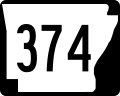 374